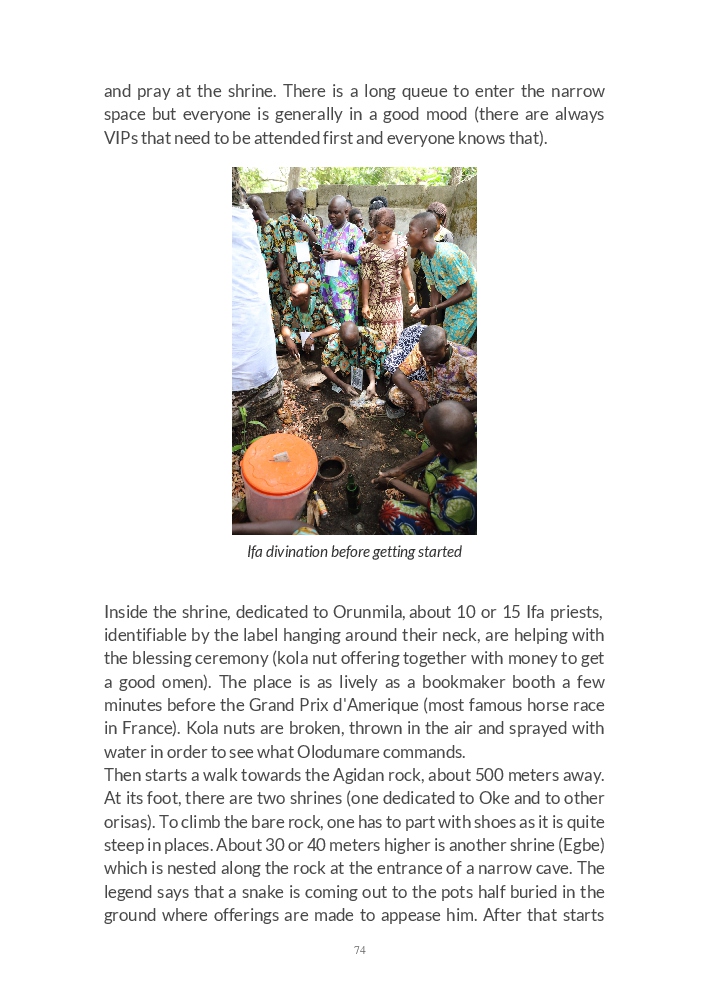 and pray at the shrine. There is a long queue to enter the narrow space but everyone is generally in a good mood (there are always VIPs that need to be attended first and everyone knows that).

Ifa divination before getting started

Inside the shrine, dedicated to Orunmila, about 10 or 15 Ifa priests, identifiable by the label hanging around their neck, are helping with the blessing ceremony (kola nut offering together with money to get a good omen). The place is as lively as a bookmaker booth a few minutes before the Grand Prix d'Amerique (most famous horse race in France). Kola nuts are broken, thrown in the air and sprayed with water in order to see what Olodumare commands.
Then starts a walk towards the Agidan rock, about 500 meters away. At its foot, there are two shrines (one dedicated to Oke and to other orisas). To climb the bare rock, one has to part with shoes as it is quite steep in places. About 30 or 40 meters higher is another shrine (Egbe) which is nested along the rock at the entrance of a narrow cave. The legend says that a snake is coming out to the pots half buried in the ground where offerings are made to appease him. After that starts

74